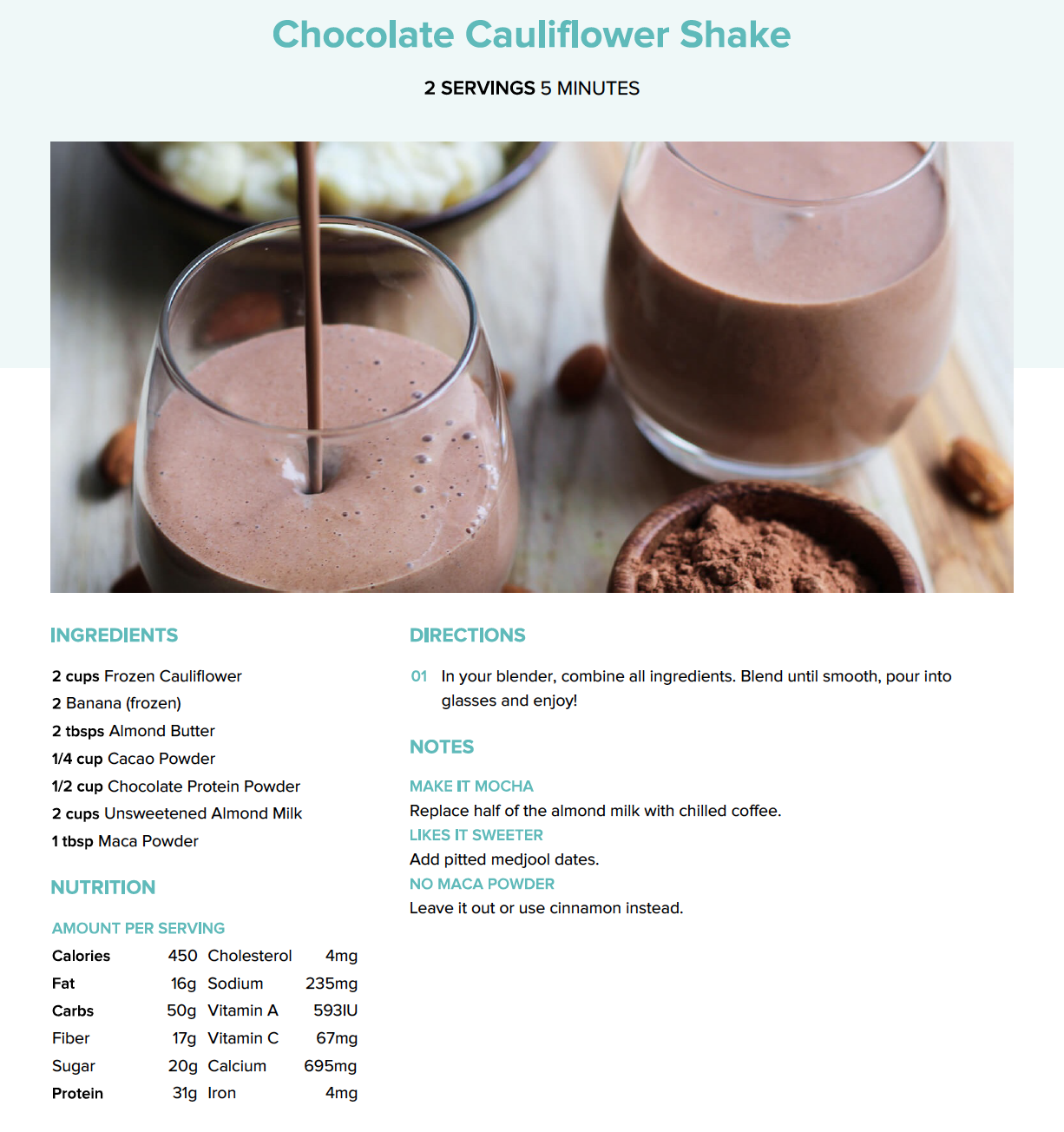 Chocolate Cauliflower Shake

2 SERVINGS 5 MINUTES

INGREDIENTS

2 cups Frozen Cauliflower
2 Banana (frozen)
2 tbsps Almond Butter
1/4 cup Cacao Powder
1/2 cup Chocolate Protein Powder
2 cups Unsweetened Almond Milk
1 tbsp Maca Powder

NUTRITION

AMOUNT PER SERVING

| Calories | 450 | Cholesterol | 4mg |
|---|---|---|---|
| Fat | 16g | Sodium | 235mg |
| Carbs | 50g | Vitamin A | 593IU |
| Fiber | 17g | Vitamin C | 67mg |
| Sugar | 20g | Calcium | 695mg |
| Protein | 31g | Iron | 4mg |

DIRECTIONS

01 In your blender, combine all ingredients. Blend until smooth, pour into glasses and enjoy!

NOTES

MAKE IT MOCHA
Replace half of the almond milk with chilled coffee.
LIKES IT SWEETER
Add pitted medjool dates.
NO MACA POWDER
Leave it out or use cinnamon instead.